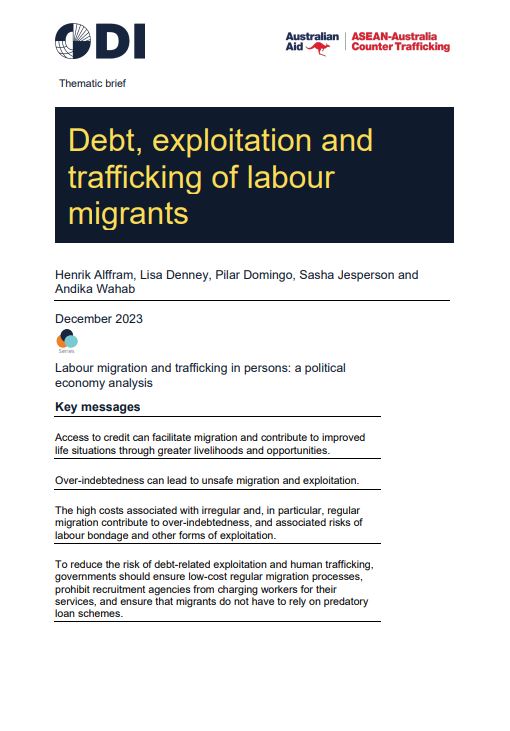 ODI

Australian Aid | ASEAN-Australia Counter Trafficking

Thematic brief

Debt, exploitation and trafficking of labour migrants

Henrik Alffram, Lisa Denney, Pilar Domingo, Sasha Jesperson and Andika Wahab

December 2023

Series

Labour migration and trafficking in persons: a political economy analysis

Key messages

Access to credit can facilitate migration and contribute to improved life situations through greater livelihoods and opportunities.

Over-indebtedness can lead to unsafe migration and exploitation.

The high costs associated with irregular and, in particular, regular migration contribute to over-indebtedness, and associated risks of labour bondage and other forms of exploitation.

To reduce the risk of debt-related exploitation and human trafficking, governments should ensure low-cost regular migration processes, prohibit recruitment agencies from charging workers for their services, and ensure that migrants do not have to rely on predatory loan schemes.